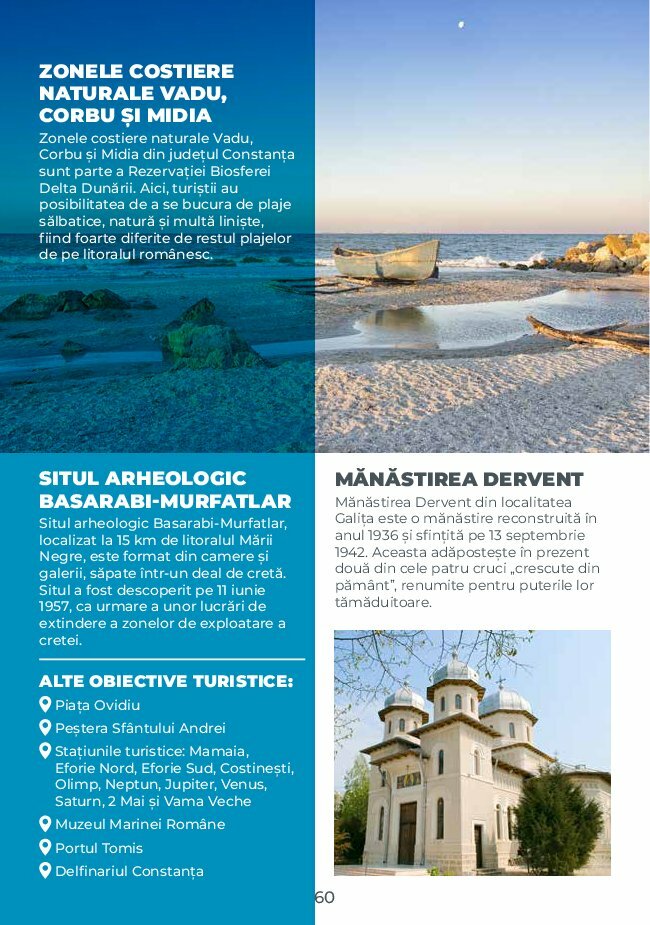 ZONELE COSTIERE NATURALE VADU, CORBU ȘI MIDIA

Zonele costiere naturale Vadu, Corbu și Midia din județul Constanța sunt parte a Rezervației Biosferei Delta Dunării. Aici, turiștii au posibilitatea de a se bucura de plaje sălbatice, natură și multă liniște, fiind foarte diferite de restul plajelor de pe litoralul românesc.

SITUL ARHEOLOGIC BASARABI-MURFATLAR

Situl arheologic Basarabi-Murfatlar, localizat la 15 km de litoralul Mării Negre, este format din camere și galerii, săpate într-un deal de cretă. Situl a fost descoperit pe 11 iunie 1957, ca urmare a unor lucrări de extindere a zonelor de exploatare a cretei.

ALTE OBIECTIVE TURISTICE:

Piața Ovidiu
Peștera Sfântului Andrei
Stațiunile turistice: Mamaia, Eforie Nord, Eforie Sud, Costinești, Olimp, Neptun, Jupiter, Venus, Saturn, 2 Mai și Vama Veche
Muzeul Marinei Române
Portul Tomis
Delfinariul Constanța

MĂNĂSTIREA DERVENT

Mănăstirea Dervent din localitatea Galița este o mănăstire reconstruită în anul 1936 și sfințită pe 13 septembrie 1942. Aceasta adăpostește în prezent două din cele patru cruci „crescute din pământ”, renumite pentru puterile lor tămăduitoare.

60